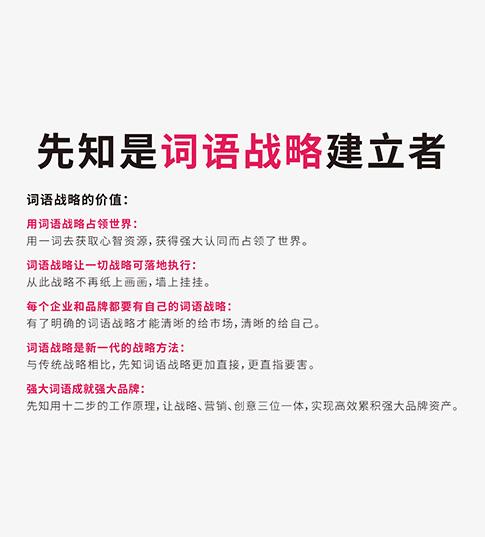 先知是词语战略建立者

词语战略的价值：

用词语战略占领世界：
用一词去获取心智资源，获得强大认同而占领了世界。

词语战略让一切战略可落地执行：
从此战略不再纸上画画，墙上挂挂。

每个企业和品牌都要有自己的词语战略：
有了明确的词语战略才能清晰的给市场，清晰的给自己。

词语战略是新一代的战略方法：
与传统战略相比，先知词语战略更加直接，更直指要害。

强大词语成就强大品牌：
先知用十二步的工作原理，让战略、营销、创意三位一体，实现高效累积强大品牌资产。